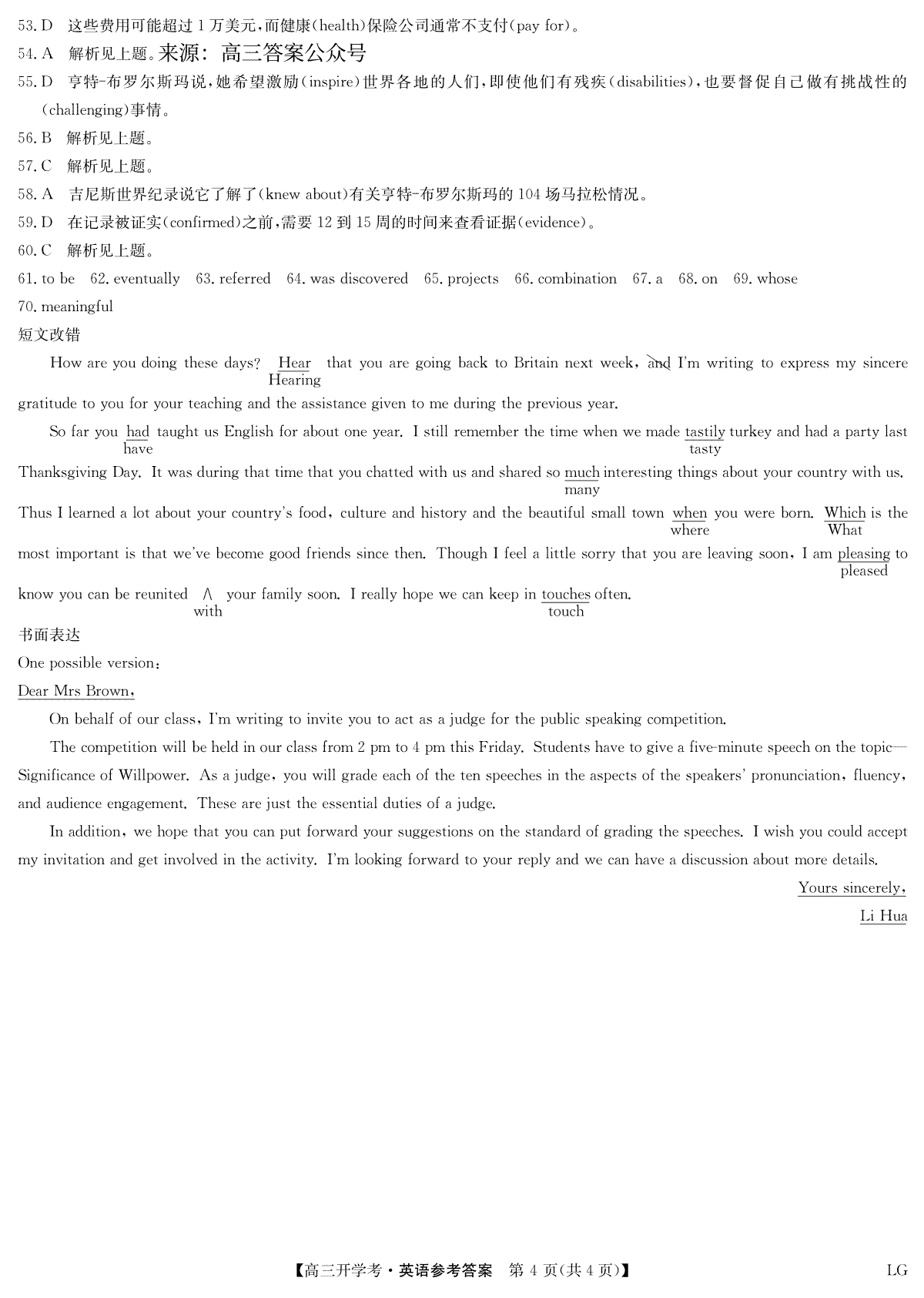 53. D　这些费用可能超过 1 万美元，而健康(health)保险公司通常不支付(pay for)。

54. A　解析见上题。来源：高三答案公众号

55. D　亨特-布罗尔斯玛说，她希望激励(inspire)世界各地的人们，即使他们有残疾(disabilities)，也要督促自己做有挑战性的(challenging)事情。

56. B　解析见上题。

57. C　解析见上题。

58. A　吉尼斯世界纪录说它了解了(knew about)有关亨特-布罗尔斯玛的 104 场马拉松情况。

59. D　在记录被证实(confirmed)之前，需要 12 到 15 周的时间来查看证据(evidence)。

60. C　解析见上题。

61. to be　62. eventually　63. referred　64. was discovered　65. projects　66. combination　67. a　68. on　69. whose　70. meaningful

短文改错

How are you doing these days? Hear Hearing that you are going back to Britain next week, and I'm writing to express my sincere gratitude to you for your teaching and the assistance given to me during the previous year.

So far you had have taught us English for about one year. I still remember the time when we made tastily tasty turkey and had a party last Thanksgiving Day. It was during that time that you chatted with us and shared so much many interesting things about your country with us. Thus I learned a lot about your country's food, culture and history and the beautiful small town when where you were born. Which What is the most important is that we've become good friends since then. Though I feel a little sorry that you are leaving soon, I am pleasing pleased to know you can be reunited ∧ with your family soon. I really hope we can keep in touches touch often.

书面表达

One possible version:

Dear Mrs Brown,

On behalf of our class, I'm writing to invite you to act as a judge for the public speaking competition.

The competition will be held in our class from 2 pm to 4 pm this Friday. Students have to give a five-minute speech on the topic—Significance of Willpower. As a judge, you will grade each of the ten speeches in the aspects of the speakers' pronunciation, fluency, and audience engagement. These are just the essential duties of a judge.

In addition, we hope that you can put forward your suggestions on the standard of grading the speeches. I wish you could accept my invitation and get involved in the activity. I'm looking forward to your reply and we can have a discussion about more details.

Yours sincerely,

Li Hua

【高三开学考·英语参考答案　第 4 页(共 4 页)】　LG